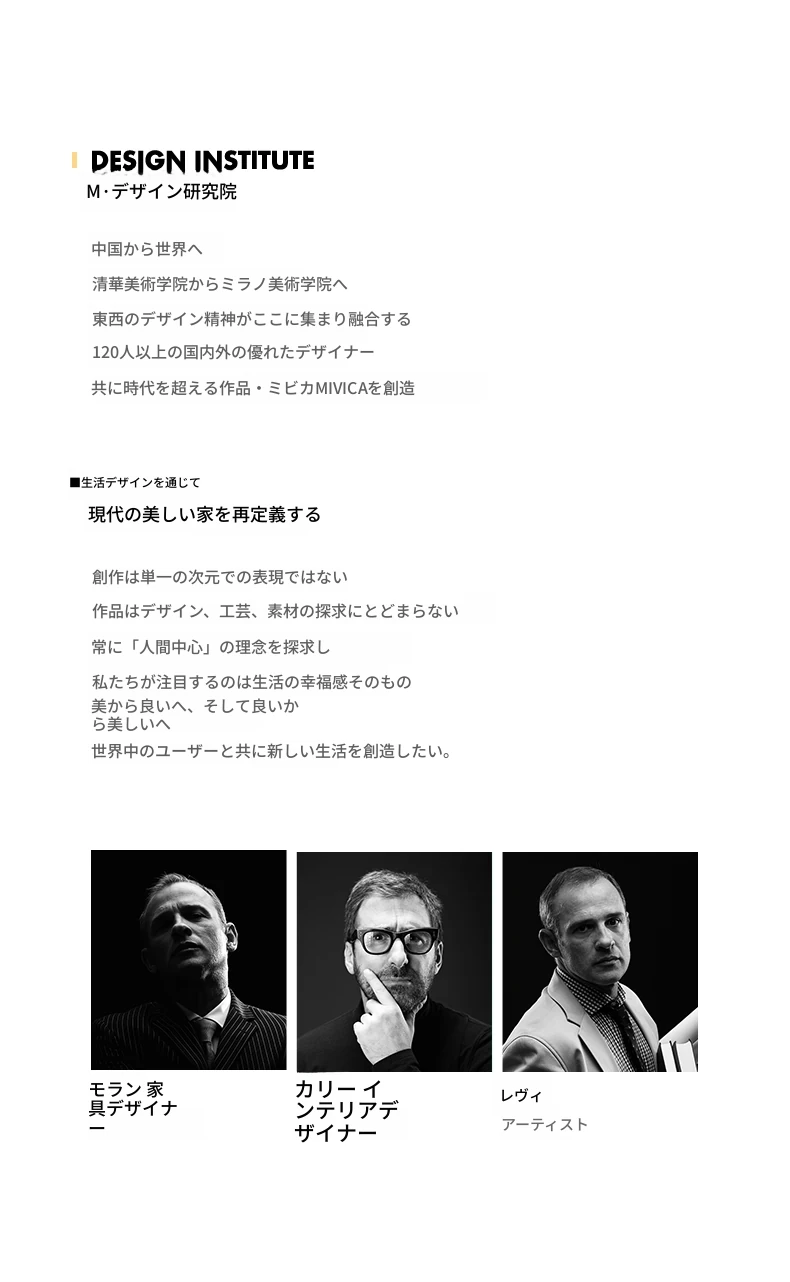 DESIGN INSTITUTE
M·デザイン研究院

中国から世界へ

清華美術学院からミラノ美術学院へ

東西のデザイン精神がここに集まり融合する

120人以上の国内外の優れたデザイナー

共に時代を超える作品・ミビカMIVICAを創造

■生活デザインを通じて

現代の美しい家を再定義する

創作は単一の次元での表現ではない

作品はデザイン、工芸、素材の探求にとどまらない

常に「人間中心」の理念を探求し

私たちが注目するのは生活の幸福感そのもの

美から良いへ、そして良いから美しいへ

世界中のユーザーと共に新しい生活を創造したい。

モラン 家具デザイナー

カリー インテリアデザイナー

レヴィ
アーティスト